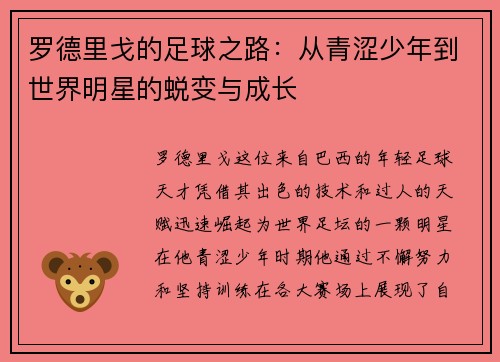 罗德里戈的足球之路：从青涩少年到世界明星的蜕变与成长

罗德里戈这位来自巴西的年轻足球天才凭借其出色的技术和过人的天赋迅速崛起为世界足坛的一颗明星在他青涩少年时期他通过不懈努力和坚持训练在各大赛场上展现了自